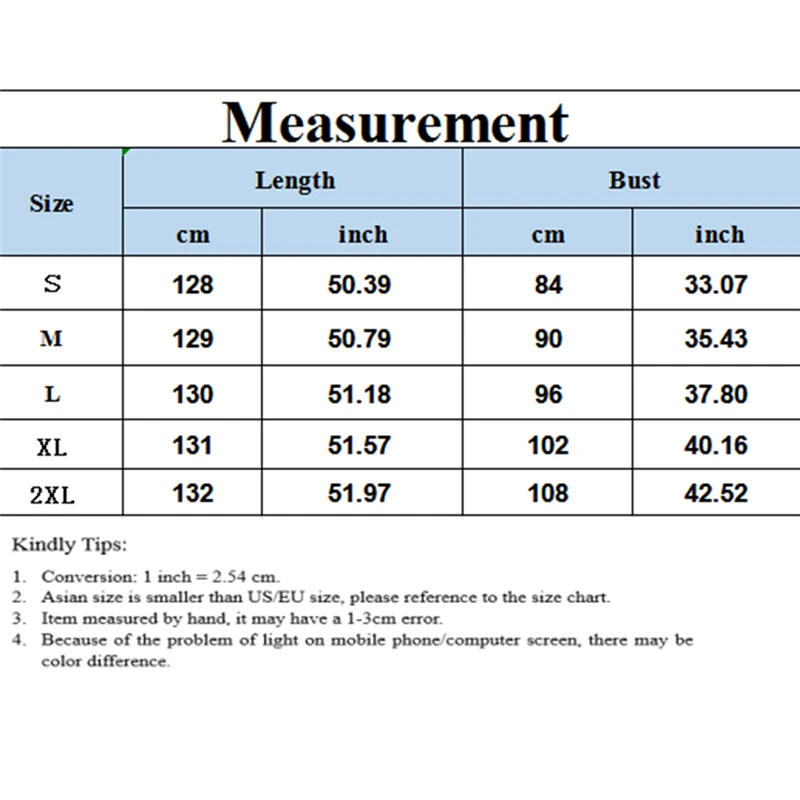 Measurement

| Size | Length cm | Length inch | Bust cm | Bust inch |
|---|---|---|---|---|
| S | 128 | 50.39 | 84 | 33.07 |
| M | 129 | 50.79 | 90 | 35.43 |
| L | 130 | 51.18 | 96 | 37.80 |
| XL | 131 | 51.57 | 102 | 40.16 |
| 2XL | 132 | 51.97 | 108 | 42.52 |

Kindly Tips:

1. Conversion: 1 inch = 2.54 cm.
2. Asian size is smaller than US/EU size, please reference to the size chart.
3. Item measured by hand, it may have a 1-3cm error.
4. Because of the problem of light on mobile phone/computer screen, there may be color difference.